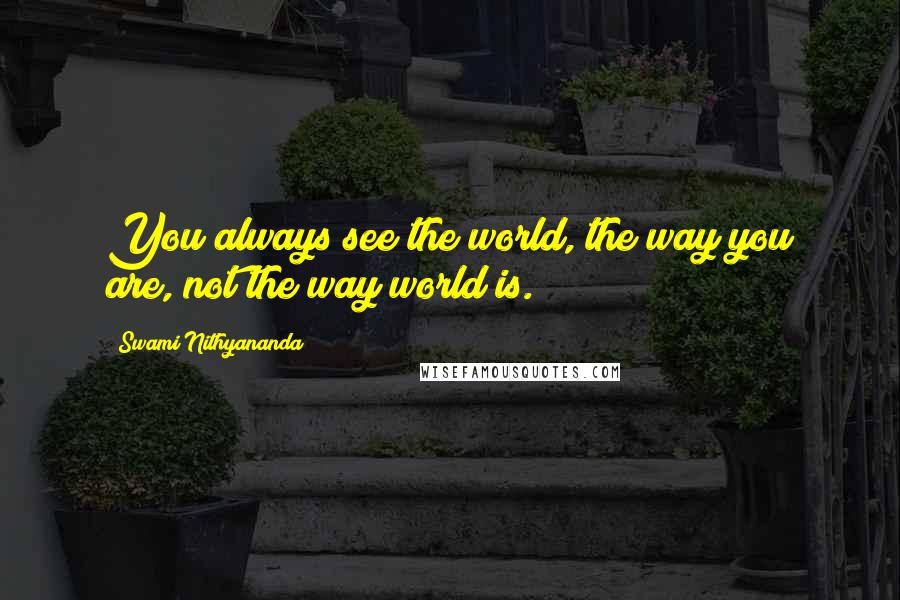 You always see the world, the way you are, not the way world is.

Swami Nithyananda

WISEFAMOUSQUOTES.COM